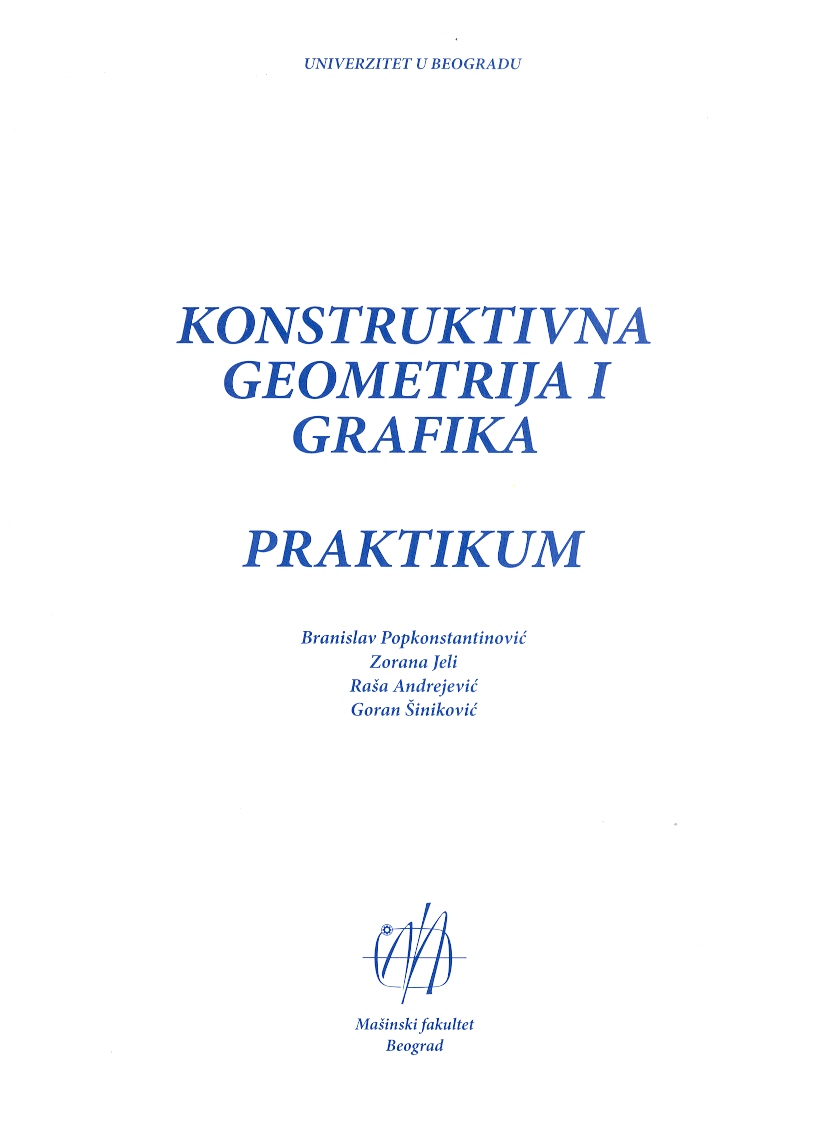 UNIVERZITET U BEOGRADU

KONSTRUKTIVNA GEOMETRIJA I GRAFIKA

PRAKTIKUM

Branislav Popkonstantinović
Zorana Jeli
Raša Andrejević
Goran Šiniković

Mašinski fakultet
Beograd